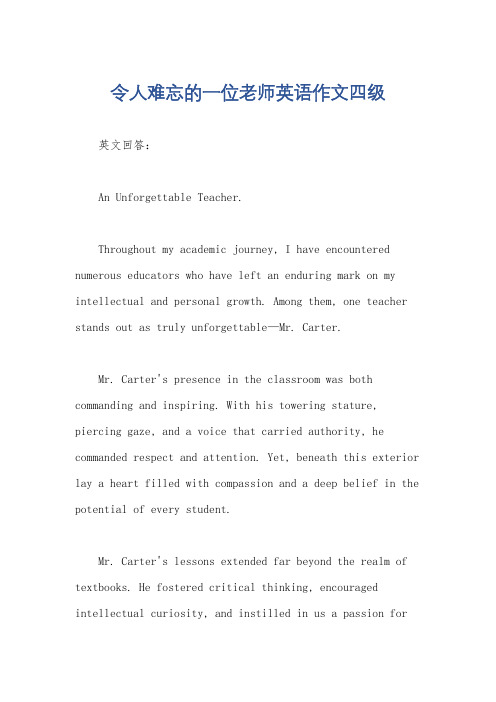 令人难忘的一位老师英语作文四级

英文回答：

An Unforgettable Teacher.

Throughout my academic journey, I have encountered numerous educators who have left an enduring mark on my intellectual and personal growth. Among them, one teacher stands out as truly unforgettable—Mr. Carter.

Mr. Carter's presence in the classroom was both commanding and inspiring. With his towering stature, piercing gaze, and a voice that carried authority, he commanded respect and attention. Yet, beneath this exterior lay a heart filled with compassion and a deep belief in the potential of every student.

Mr. Carter's lessons extended far beyond the realm of textbooks. He fostered critical thinking, encouraged intellectual curiosity, and instilled in us a passion for